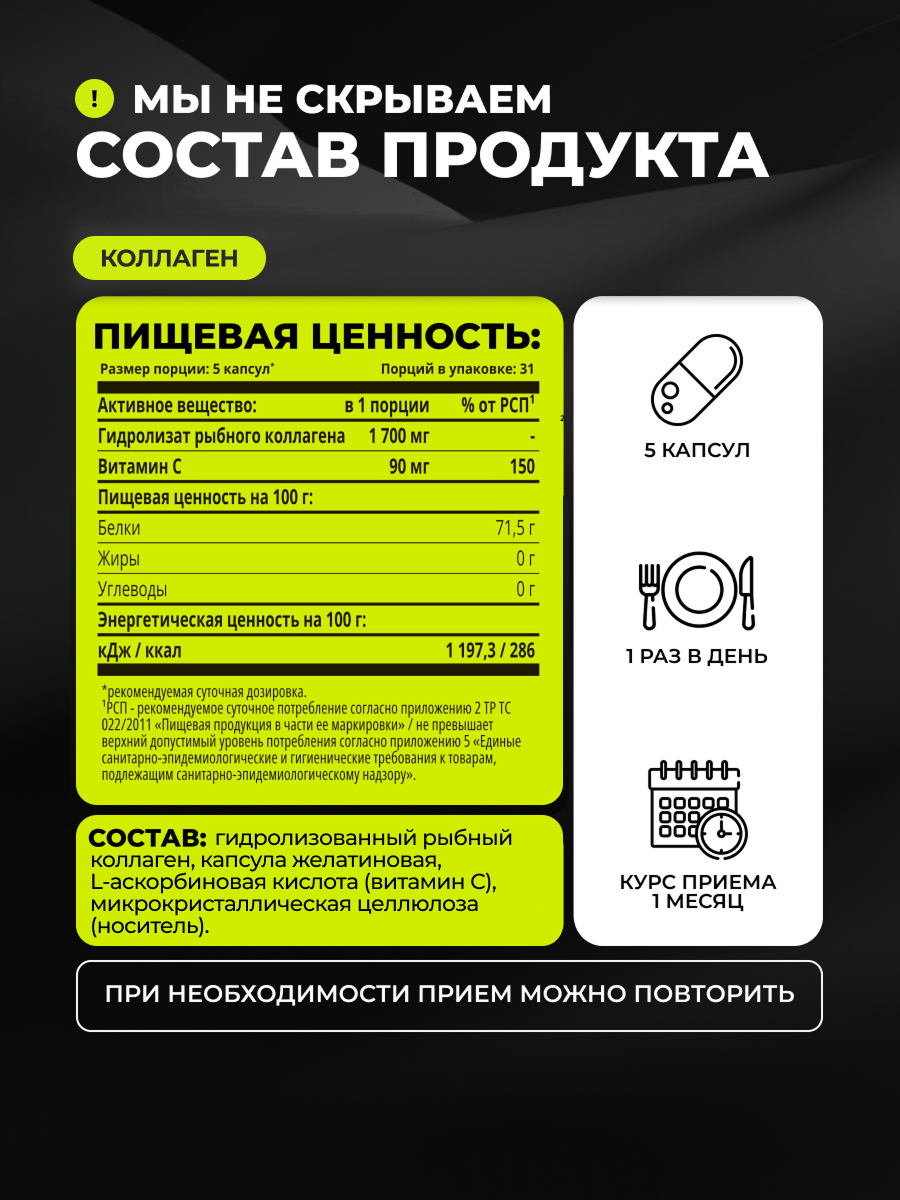 ! МЫ НЕ СКРЫВАЕМ
СОСТАВ ПРОДУКТА

КОЛЛАГЕН

ПИЩЕВАЯ ЦЕННОСТЬ:

Размер порции: 5 капсул* Порций в упаковке: 31

| Активное вещество: | в 1 порции | % от РСП$^{1}$ |
|---|---|---|
| Гидролизат рыбного коллагена | 1 700 мг | - |
| Витамин С | 90 мг | 150 |
| Пищевая ценность на 100 г: | | |
| Белки | | 71,5 г |
| Жиры | | 0 г |
| Углеводы | | 0 г |
| Энергетическая ценность на 100 г: | | |
| кДж / ккал | | 1 197,3 / 286 |

*рекомендуемая суточная дозировка.
$^{1}$РСП - рекомендуемое суточное потребление согласно приложению 2 ТР ТС 022/2011 «Пищевая продукция в части ее маркировки» / не превышает верхний допустимый уровень потребления согласно приложению 5 «Единые санитарно-эпидемиологические и гигиенические требования к товарам, подлежащим санитарно-эпидемиологическому надзору».

СОСТАВ: гидролизованный рыбный коллаген, капсула желатиновая, L-аскорбиновая кислота (витамин С), микрокристаллическая целлюлоза (носитель).

5 КАПСУЛ

1 РАЗ В ДЕНЬ

КУРС ПРИЕМА
1 МЕСЯЦ

ПРИ НЕОБХОДИМОСТИ ПРИЕМ МОЖНО ПОВТОРИТЬ